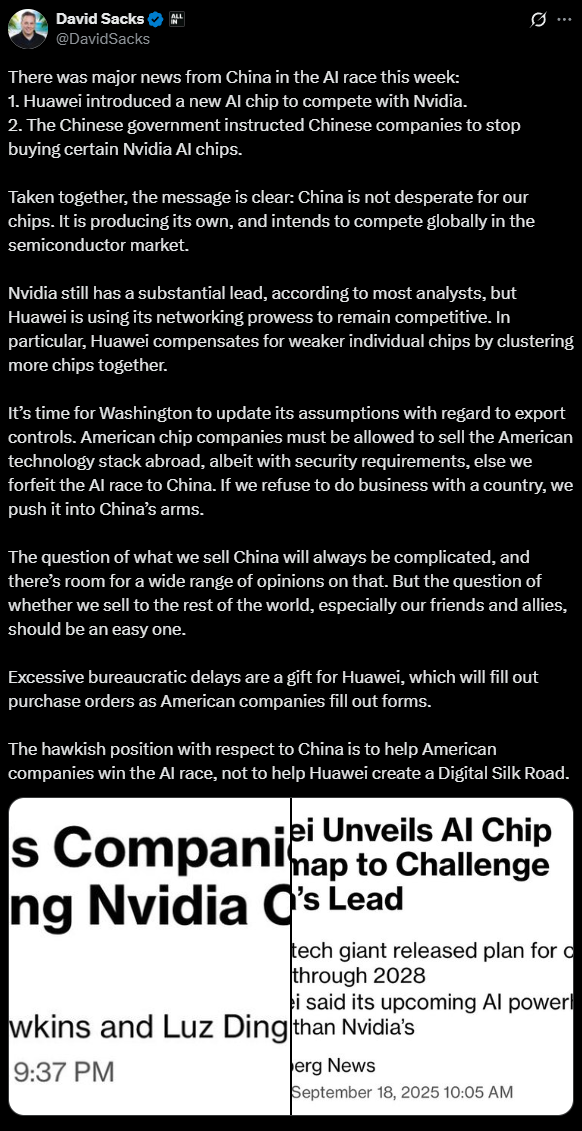 David Sacks
ALL IN
@DavidSacks

There was major news from China in the AI race this week:
1. Huawei introduced a new AI chip to compete with Nvidia.
2. The Chinese government instructed Chinese companies to stop buying certain Nvidia AI chips.

Taken together, the message is clear: China is not desperate for our chips. It is producing its own, and intends to compete globally in the semiconductor market.

Nvidia still has a substantial lead, according to most analysts, but Huawei is using its networking prowess to remain competitive. In particular, Huawei compensates for weaker individual chips by clustering more chips together.

It's time for Washington to update its assumptions with regard to export controls. American chip companies must be allowed to sell the American technology stack abroad, albeit with security requirements, else we forfeit the AI race to China. If we refuse to do business with a country, we push it into China's arms.

The question of what we sell China will always be complicated, and there's room for a wide range of opinions on that. But the question of whether we sell to the rest of the world, especially our friends and allies, should be an easy one.

Excessive bureaucratic delays are a gift for Huawei, which will fill out purchase orders as American companies fill out forms.

The hawkish position with respect to China is to help American companies win the AI race, not to help Huawei create a Digital Silk Road.

s Compani
ng Nvidia C

wkins and Luz Ding
9:37 PM

ei Unveils AI Chip
map to Challenge
's Lead

tech giant released plan for c
through 2028
ei said its upcoming AI powerl
than Nvidia's

berg News
September 18, 2025 10:05 AM